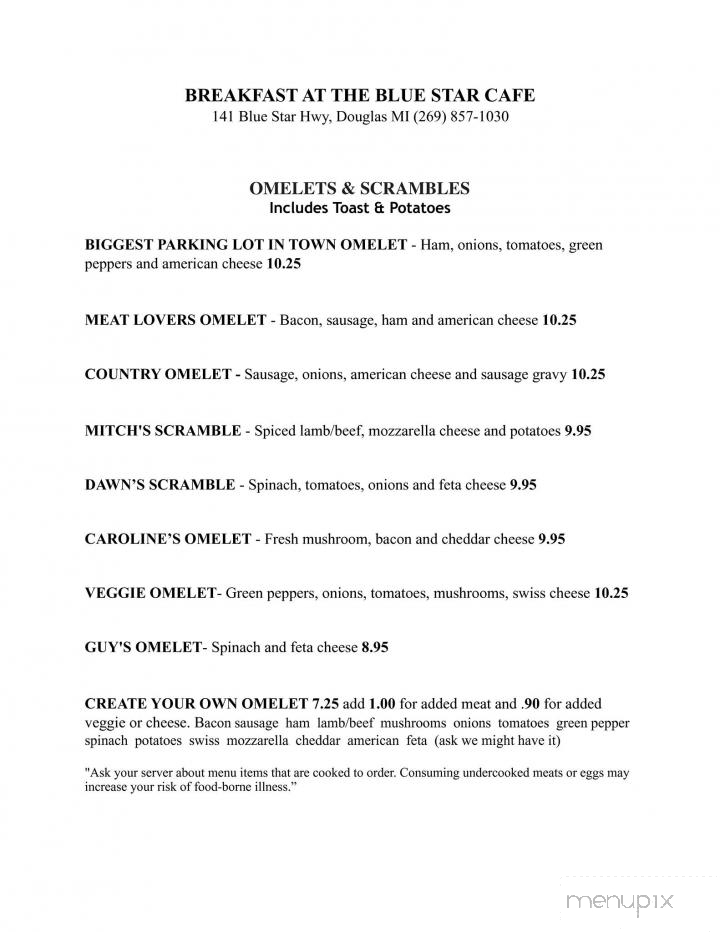 BREAKFAST AT THE BLUE STAR CAFE
141 Blue Star Hwy, Douglas MI (269) 857-1030

OMELETS & SCRAMBLES
Includes Toast & Potatoes

BIGGEST PARKING LOT IN TOWN OMELET - Ham, onions, tomatoes, green peppers and american cheese 10.25

MEAT LOVERS OMELET - Bacon, sausage, ham and american cheese 10.25

COUNTRY OMELET - Sausage, onions, american cheese and sausage gravy 10.25

MITCH'S SCRAMBLE - Spiced lamb/beef, mozzarella cheese and potatoes 9.95

DAWN'S SCRAMBLE - Spinach, tomatoes, onions and feta cheese 9.95

CAROLINE'S OMELET - Fresh mushroom, bacon and cheddar cheese 9.95

VEGGIE OMELET- Green peppers, onions, tomatoes, mushrooms, swiss cheese 10.25

GUY'S OMELET- Spinach and feta cheese 8.95

CREATE YOUR OWN OMELET 7.25 add 1.00 for added meat and .90 for added veggie or cheese. Bacon sausage ham lamb/beef mushrooms onions tomatoes green pepper spinach potatoes swiss mozzarella cheddar american feta (ask we might have it)

"Ask your server about menu items that are cooked to order. Consuming undercooked meats or eggs may increase your risk of food-borne illness."

menupix